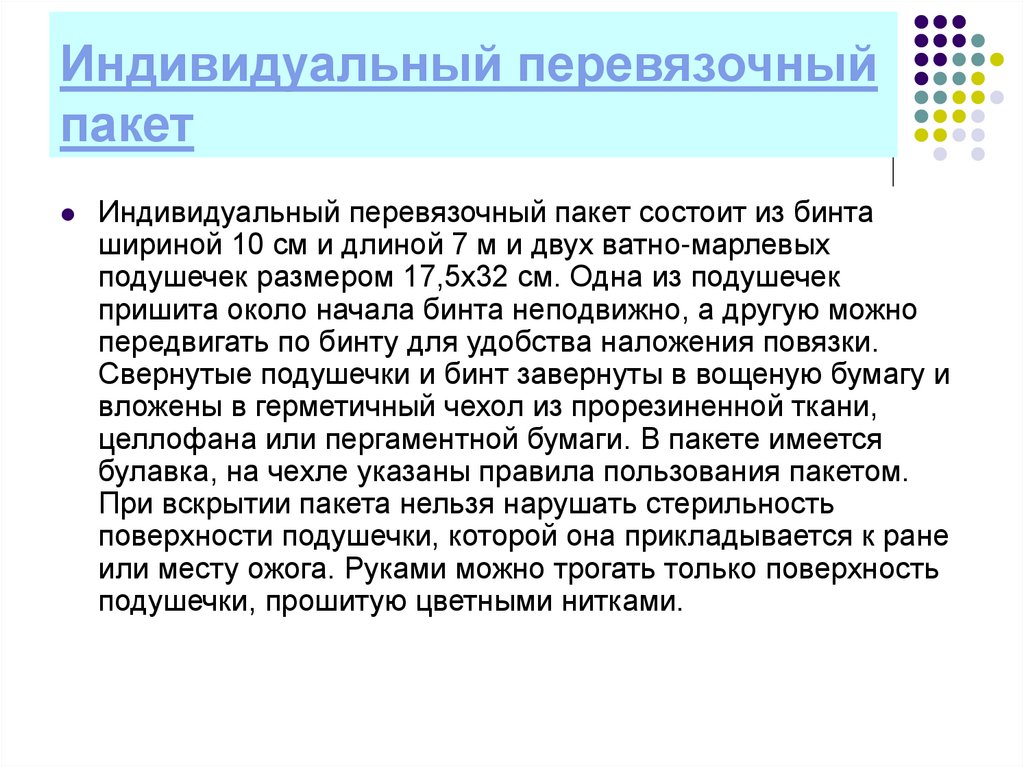 Индивидуальный перевязочный пакет

Индивидуальный перевязочный пакет состоит из бинта шириной 10 см и длиной 7 м и двух ватно-марлевых подушечек размером 17,5х32 см. Одна из подушечек пришита около начала бинта неподвижно, а другую можно передвигать по бинту для удобства наложения повязки. Свернутые подушечки и бинт завернуты в вощеную бумагу и вложены в герметичный чехол из прорезиненной ткани, целлофана или пергаментной бумаги. В пакете имеется булавка, на чехле указаны правила пользования пакетом. При вскрытии пакета нельзя нарушать стерильность поверхности подушечки, которой она прикладывается к ране или месту ожога. Руками можно трогать только поверхность подушечки, прошитую цветными нитками.